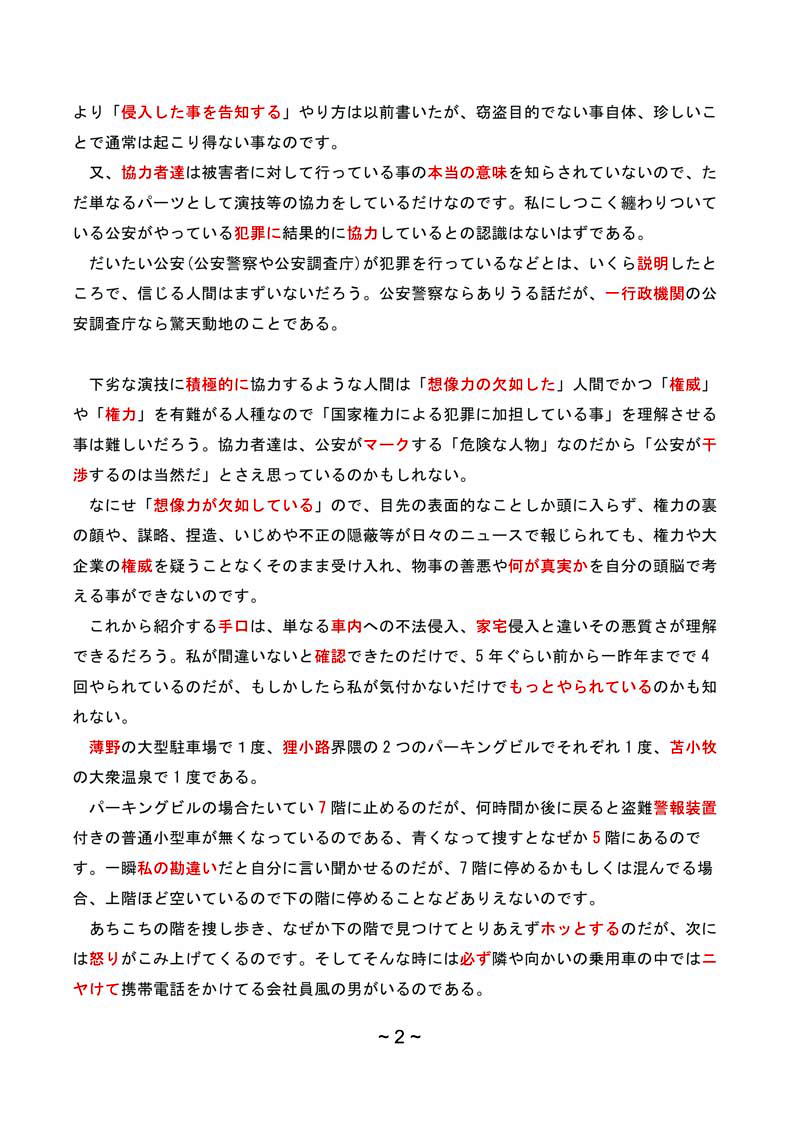 より「侵入した事を告知する」やり方は以前書いたが、窃盗目的でない事自体、珍しいことで通常は起こり得ない事なのです。

又、協力者達は被害者に対して行っている事の本当の意味を知らされていないので、ただ単なるパーツとして演技等の協力をしているだけなのです。私にしつこく纏わりついている公安がやっている犯罪に結果的に協力しているとの認識はないはずである。

だいたい公安(公安警察や公安調査庁)が犯罪を行っているなどとは、いくら説明したところで、信じる人間はまずいないだろう。公安警察ならありうる話だが、一行政機関の公安調査庁なら驚天動地のことである。

下劣な演技に積極的に協力するような人間は「想像力の欠如した」人間でかつ「権威」や「権力」を有難がる人種なので「国家権力による犯罪に加担している事」を理解させる事は難しいだろう。協力者達は、公安がマークする「危険な人物」なのだから「公安が干渉するのは当然だ」とさえ思っているのかもしれない。

なにせ「想像力が欠如している」ので、目先の表面的なことしか頭に入らず、権力の裏の顔や、謀略、捏造、いじめや不正の隠蔽等が日々のニュースで報じられても、権力や大企業の権威を疑うことなくそのまま受け入れ、物事の善悪や何が真実かを自分の頭脳で考える事ができないのです。

これから紹介する手口は、単なる車内への不法侵入、家宅侵入と違いその悪質さが理解できるだろう。私が間違いないと確認できたのだけで、5年ぐらい前から一昨年までで4回やられているのだが、もしかしたら私が気付かないだけでもっとやられているのかも知れない。

薄野の大型駐車場で1度、狸小路界隈の2つのパーキングビルでそれぞれ1度、苫小牧の大衆温泉で1度である。

パーキングビルの場合たいてい7階に止めるのだが、何時間か後に戻ると盗難警報装置付きの普通小型車が無くなっているのである、青くなって捜すとなぜか5階にあるのです。一瞬私の勘違いだと自分に言い聞かせるのだが、7階に停めるかもしくは混んでる場合、上階ほど空いているので下の階に停めることなどありえないのです。

あちこちの階を捜し歩き、なぜか下の階で見つけてとりあえずホッとするのだが、次には怒りがこみ上げてくるのです。そしてそんな時には必ず隣や向かいの乗用車の中ではニヤけて携帯電話をかけてる会社員風の男がいるのである。

~2~